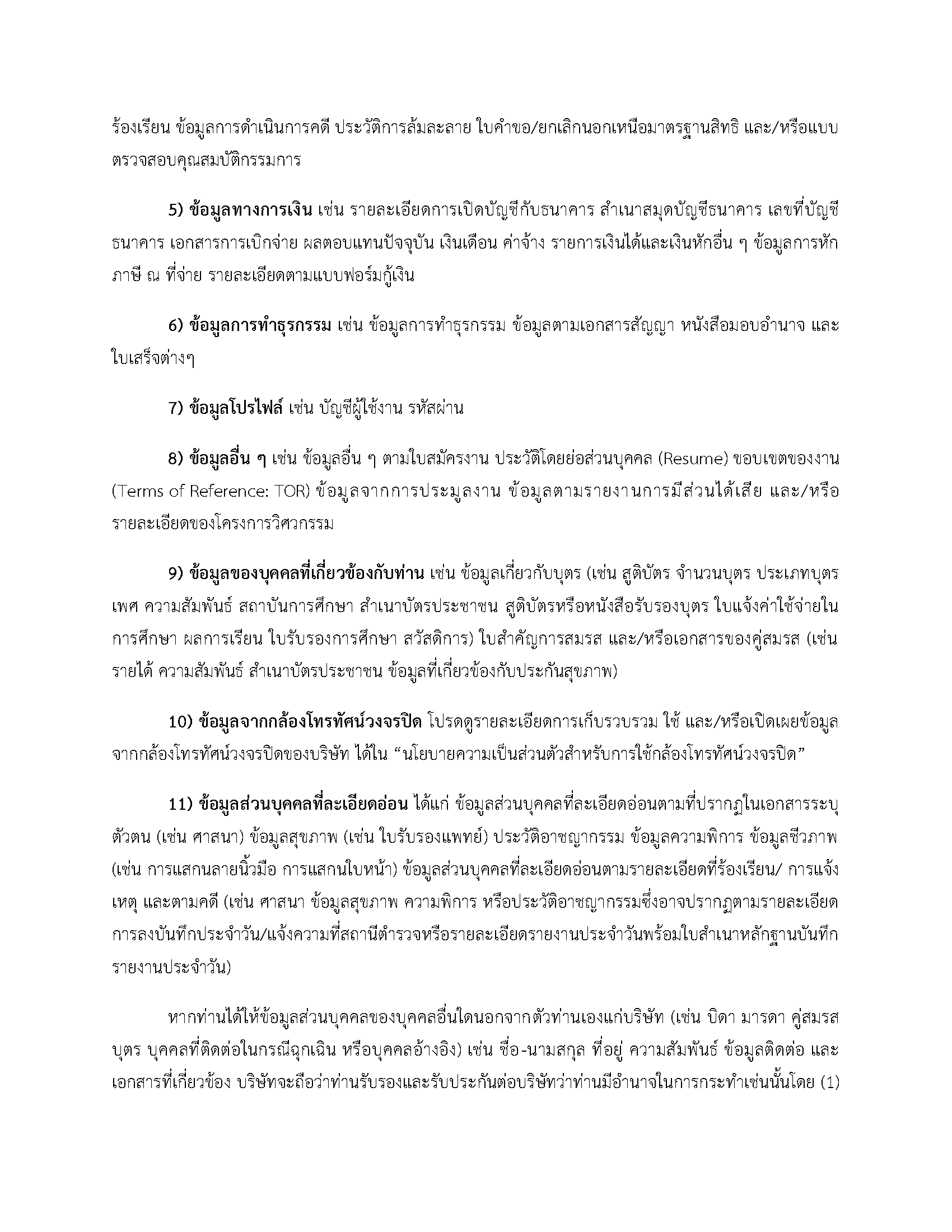 ร้องเรียน ข้อมูลการดำเนินการคดี ประวัติการล้มละลาย ใบคำขอ/ยกเลิกนอกเหนือมาตรฐานสิทธิ และ/หรือแบบตรวจสอบคุณสมบัติกรรมการ

5) ข้อมูลทางการเงิน เช่น รายละเอียดการเปิดบัญชีกับธนาคาร สำเนาสมุดบัญชีธนาคาร เลขที่บัญชีธนาคาร เอกสารการเบิกจ่าย ผลตอบแทนปัจจุบัน เงินเดือน ค่าจ้าง รายการเงินได้และเงินหักอื่น ๆ ข้อมูลการหักภาษี ณ ที่จ่าย รายละเอียดตามแบบฟอร์มกู้เงิน

6) ข้อมูลการทำธุรกรรม เช่น ข้อมูลการทำธุรกรรม ข้อมูลตามเอกสารสัญญา หนังสือมอบอำนาจ และใบเสร็จต่างๆ

7) ข้อมูลโปรไฟล์ เช่น บัญชีผู้ใช้งาน รหัสผ่าน

8) ข้อมูลอื่น ๆ เช่น ข้อมูลอื่น ๆ ตามใบสมัครงาน ประวัติโดยย่อส่วนบุคคล (Resume) ขอบเขตของงาน (Terms of Reference: TOR) ข้อมูลจากการประมูลงาน ข้อมูลตามรายงานการมีส่วนได้เสีย และ/หรือรายละเอียดของโครงการวิศวกรรม

9) ข้อมูลของบุคคลที่เกี่ยวข้องกับท่าน เช่น ข้อมูลเกี่ยวกับบุตร (เช่น สูติบัตร จำนวนบุตร ประเภทบุตร เพศ ความสัมพันธ์ สถาบันการศึกษา สำเนาบัตรประชาชน สูติบัตรหรือหนังสือรับรองบุตร ใบแจ้งค่าใช้จ่ายในการศึกษา ผลการเรียน ใบรับรองการศึกษา สวัสดิการ) ใบสำคัญการสมรส และ/หรือเอกสารของคู่สมรส (เช่น รายได้ ความสัมพันธ์ สำเนาบัตรประชาชน ข้อมูลที่เกี่ยวข้องกับประกันสุขภาพ)

10) ข้อมูลจากกล้องโทรทัศน์วงจรปิด โปรดดูรายละเอียดการเก็บรวบรวม ใช้ และ/หรือเปิดเผยข้อมูลจากกล้องโทรทัศน์วงจรปิดของบริษัท ได้ใน “นโยบายความเป็นส่วนตัวสำหรับการใช้กล้องโทรทัศน์วงจรปิด”

11) ข้อมูลส่วนบุคคลที่ละเอียดอ่อน ได้แก่ ข้อมูลส่วนบุคคลที่ละเอียดอ่อนตามที่ปรากฏในเอกสารระบุตัวตน (เช่น ศาสนา) ข้อมูลสุขภาพ (เช่น ใบรับรองแพทย์) ประวัติอาชญากรรม ข้อมูลความพิการ ข้อมูลชีวภาพ (เช่น การแสกนลายนิ้วมือ การแสกนใบหน้า) ข้อมูลส่วนบุคคลที่ละเอียดอ่อนตามรายละเอียดที่ร้องเรียน/ การแจ้งเหตุ และตามคดี (เช่น ศาสนา ข้อมูลสุขภาพ ความพิการ หรือประวัติอาชญากรรมซึ่งอาจปรากฏตามรายละเอียดการลงบันทึกประจำวัน/แจ้งความที่สถานีตำรวจหรือรายละเอียดรายงานประจำวันพร้อมใบสำเนาหลักฐานบันทึกรายงานประจำวัน)

หากท่านได้ให้ข้อมูลส่วนบุคคลของบุคคลอื่นใดนอกจากตัวท่านเองแก่บริษัท (เช่น บิดา มารดา คู่สมรส บุตร บุคคลที่ติดต่อในกรณีฉุกเฉิน หรือบุคคลอ้างอิง) เช่น ชื่อ-นามสกุล ที่อยู่ ความสัมพันธ์ ข้อมูลติดต่อ และเอกสารที่เกี่ยวข้อง บริษัทจะถือว่าท่านรับรองและรับประกันต่อบริษัทว่าท่านมีอำนาจในการกระทำเช่นนั้นโดย (1)